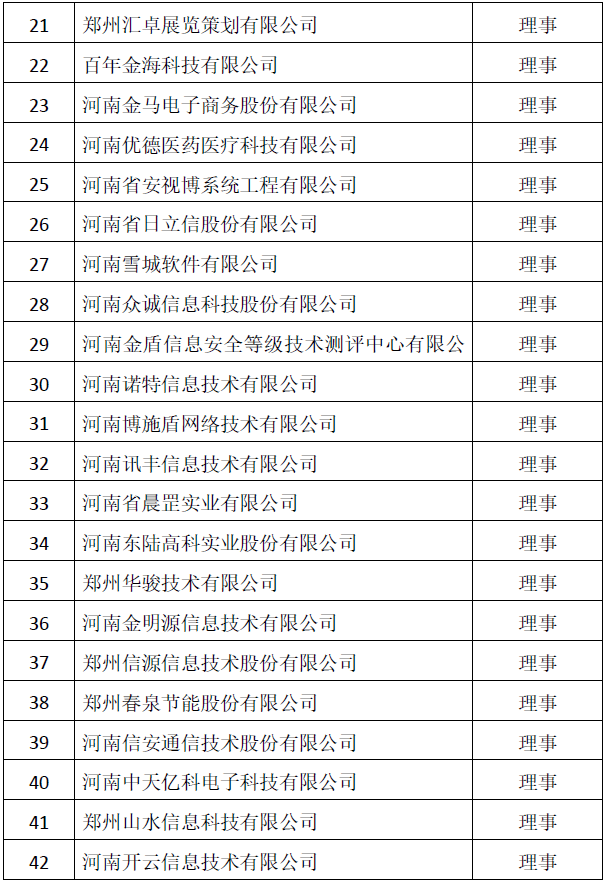 | 21 | 郑州汇卓展览策划有限公司 | 理事 |
|---|---|---|
| 22 | 百年金海科技有限公司 | 理事 |
| 23 | 河南金马电子商务股份有限公司 | 理事 |
| 24 | 河南优德医药医疗科技有限公司 | 理事 |
| 25 | 河南省安视博系统工程有限公司 | 理事 |
| 26 | 河南省日立信股份有限公司 | 理事 |
| 27 | 河南雪城软件有限公司 | 理事 |
| 28 | 河南众诚信息科技股份有限公司 | 理事 |
| 29 | 河南金盾信息安全等级技术测评中心有限公 | 理事 |
| 30 | 河南诺特信息技术有限公司 | 理事 |
| 31 | 河南博施盾网络技术有限公司 | 理事 |
| 32 | 河南讯丰信息技术有限公司 | 理事 |
| 33 | 河南省晨罡实业有限公司 | 理事 |
| 34 | 河南东陆高科实业股份有限公司 | 理事 |
| 35 | 郑州华骏技术有限公司 | 理事 |
| 36 | 河南金明源信息技术有限公司 | 理事 |
| 37 | 郑州信源信息技术股份有限公司 | 理事 |
| 38 | 郑州春泉节能股份有限公司 | 理事 |
| 39 | 河南信安通信技术股份有限公司 | 理事 |
| 40 | 河南中天亿科电子科技有限公司 | 理事 |
| 41 | 郑州山水信息科技有限公司 | 理事 |
| 42 | 河南开云信息技术有限公司 | 理事 |